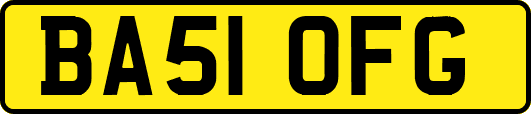 BA51 OFG